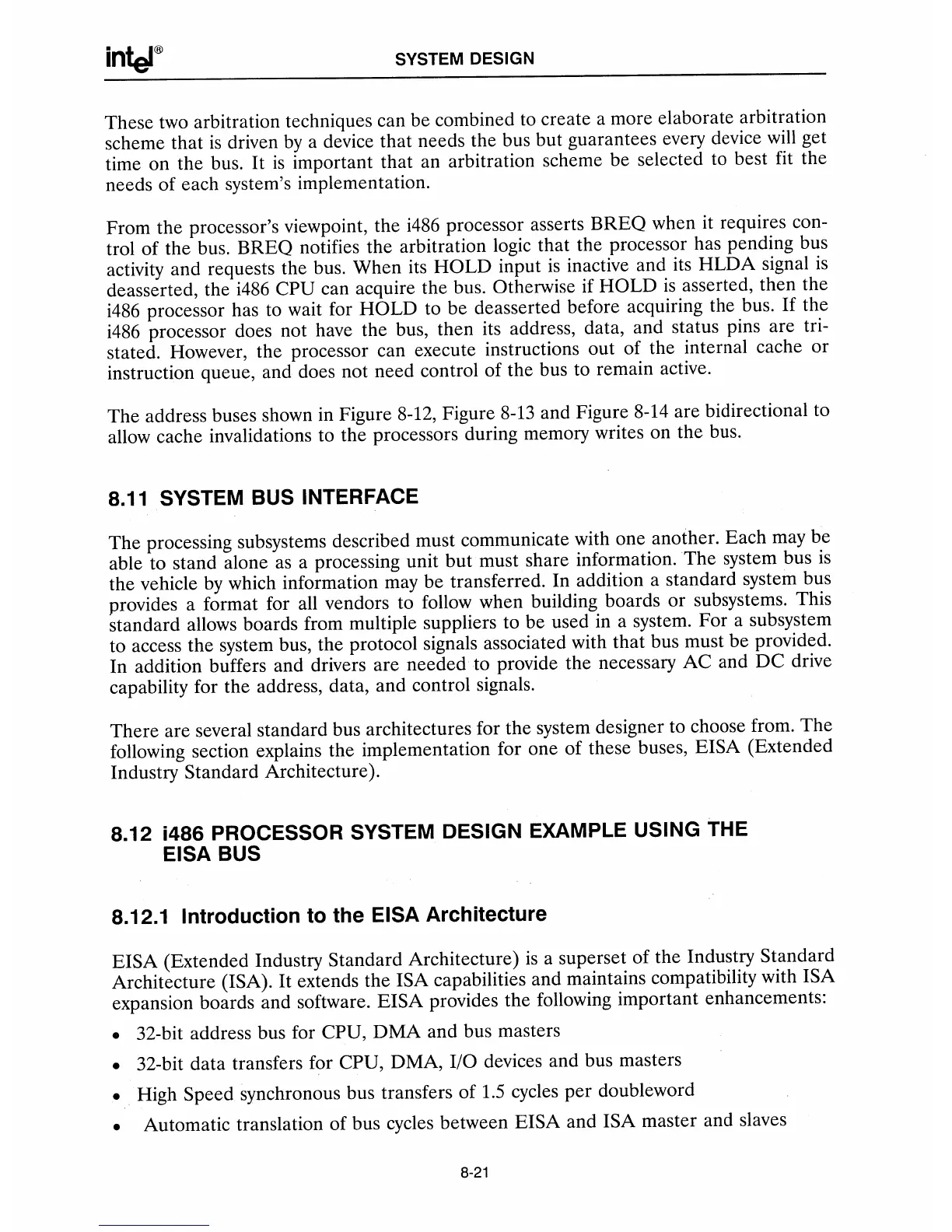 intel® SYSTEM DESIGN

These two arbitration techniques can be combined to create a more elaborate arbitration scheme that is driven by a device that needs the bus but guarantees every device will get time on the bus. It is important that an arbitration scheme be selected to best fit the needs of each system's implementation.

From the processor's viewpoint, the i486 processor asserts BREQ when it requires control of the bus. BREQ notifies the arbitration logic that the processor has pending bus activity and requests the bus. When its HOLD input is inactive and its HLDA signal is deasserted, the i486 CPU can acquire the bus. Otherwise if HOLD is asserted, then the i486 processor has to wait for HOLD to be deasserted before acquiring the bus. If the i486 processor does not have the bus, then its address, data, and status pins are tristated. However, the processor can execute instructions out of the internal cache or instruction queue, and does not need control of the bus to remain active.

The address buses shown in Figure 8-12, Figure 8-13 and Figure 8-14 are bidirectional to allow cache invalidations to the processors during memory writes on the bus.

8.11 SYSTEM BUS INTERFACE

The processing subsystems described must communicate with one another. Each may be able to stand alone as a processing unit but must share information. The system bus is the vehicle by which information may be transferred. In addition a standard system bus provides a format for all vendors to follow when building boards or subsystems. This standard allows boards from multiple suppliers to be used in a system. For a subsystem to access the system bus, the protocol signals associated with that bus must be provided. In addition buffers and drivers are needed to provide the necessary AC and DC drive capability for the address, data, and control signals.

There are several standard bus architectures for the system designer to choose from. The following section explains the implementation for one of these buses, EISA (Extended Industry Standard Architecture).

8.12 i486 PROCESSOR SYSTEM DESIGN EXAMPLE USING THE EISA BUS

8.12.1 Introduction to the EISA Architecture

EISA (Extended Industry Standard Architecture) is a superset of the Industry Standard Architecture (ISA). It extends the ISA capabilities and maintains compatibility with ISA expansion boards and software. EISA provides the following important enhancements:

• 32-bit address bus for CPU, DMA and bus masters

• 32-bit data transfers for CPU, DMA, I/O devices and bus masters

• High Speed synchronous bus transfers of 1.5 cycles per doubleword

• Automatic translation of bus cycles between EISA and ISA master and slaves

8-21